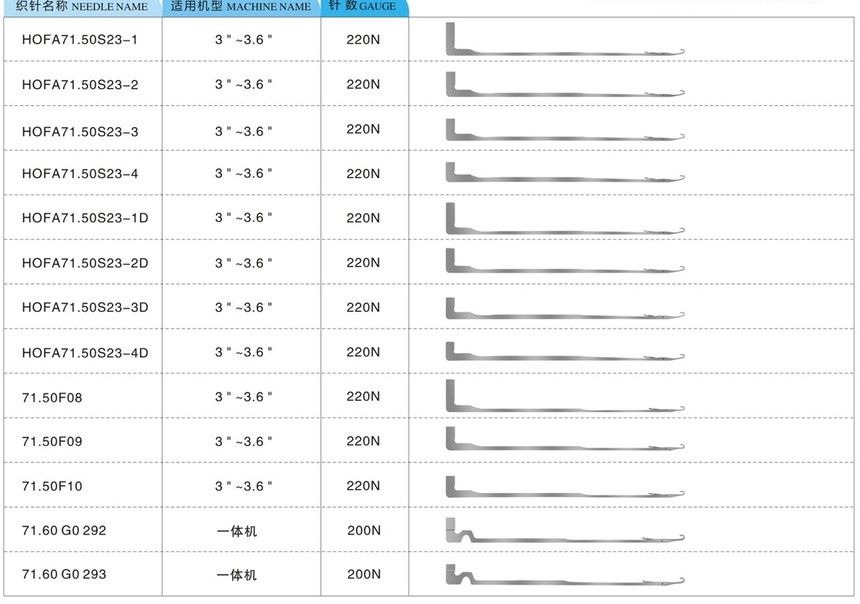 | 织针名称 NEEDLE NAME | 适用机型 MACHINE NAME | 针 数 GAUGE | |
|---|---|---|---|
| HOFA71.50S23-1 | 3 " ~3.6 " | 220N | |
| HOFA71.50S23-2 | 3 " ~3.6 " | 220N | |
| HOFA71.50S23-3 | 3 " ~3.6 " | 220N | |
| HOFA71.50S23-4 | 3 " ~3.6 " | 220N | |
| HOFA71.50S23-1D | 3 " ~3.6 " | 220N | |
| HOFA71.50S23-2D | 3 " ~3.6 " | 220N | |
| HOFA71.50S23-3D | 3 " ~3.6 " | 220N | |
| HOFA71.50S23-4D | 3 " ~3.6 " | 220N | |
| 71.50F08 | 3 " ~3.6 " | 220N | |
| 71.50F09 | 3 " ~3.6 " | 220N | |
| 71.50F10 | 3 " ~3.6 " | 220N | |
| 71.60 G0 292 | 一体机 | 200N | |
| 71.60 G0 293 | 一体机 | 200N | |